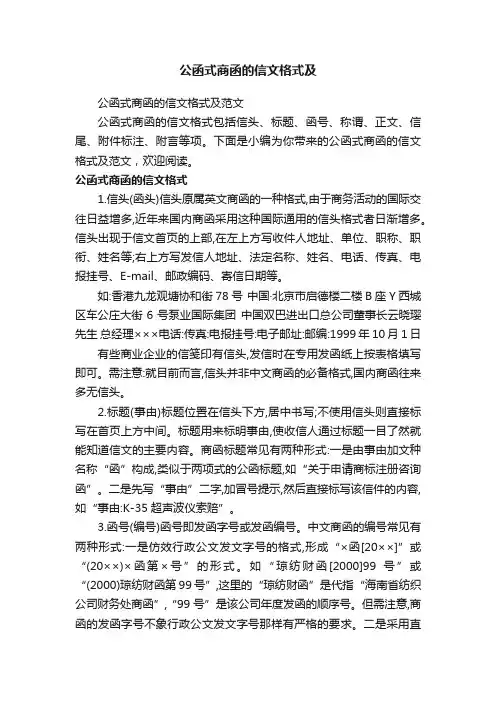 公函式商函的信文格式及

公函式商函的信文格式及范文

公函式商函的信文格式包括信头、标题、函号、称谓、正文、信尾、附件标注、附言等项。下面是小编为你带来的公函式商函的信文格式及范文，欢迎阅读。

公函式商函的信文格式

1.信头(函头)信头原属英文商函的一种格式,由于商务活动的国际交往日益增多,近年来国内商函采用这种国际通用的信头格式者日渐增多。信头出现于信文首页的上部,在左上方写收件人地址、单位、职称、职衔、姓名等;右上方写发信人地址、法定名称、姓名、电话、传真、电报挂号、E-mail、邮政编码、寄信日期等。

如:香港九龙观塘协和街 78 号 中国·北京市启德楼二楼 B 座 Y 西城区车公庄大街 6 号泵业国际集团 中国双巴进出口总公司董事长云晓璎先生 总经理×××电话:传真:电报挂号:电子邮址:邮编:1999 年 10 月 1 日

有些商业企业的信笺印有信头,发信时在专用发函纸上按表格填写即可。需注意:就目前而言,信头并非中文商函的必备格式,国内商函往来多无信头。

2.标题(事由)标题位置在信头下方,居中书写;不使用信头则直接标写在首页上方中间。标题用来标明事由,使收信人通过标题一目了然就能知道信文的主要内容。商函标题常见有两种形式:一是由事由加文种名称“函”构成,类似于两项式的公函标题,如“关于申请商标注册咨询函”。二是先写“事由”二字,加冒号提示,然后直接标写该信件的内容,如“事由:K-35 超声波仪索赔”。

3.函号(编号)函号即发函字号或发函编号。中文商函的编号常见有两种形式:一是仿效行政公文发文字号的格式,形成“×函[20××]”或“(20××)×函第×号”的形式。如“琼纺财函[2000]99 号”或“(2000)琼纺财函第 99 号”,这里的“琼纺财函”是代指“海南省纺织公司财务处商函”,“99 号”是该公司年度发函的顺序号。但需注意,商函的发函字号不象行政公文发文字号那样有严格的要求。二是采用直